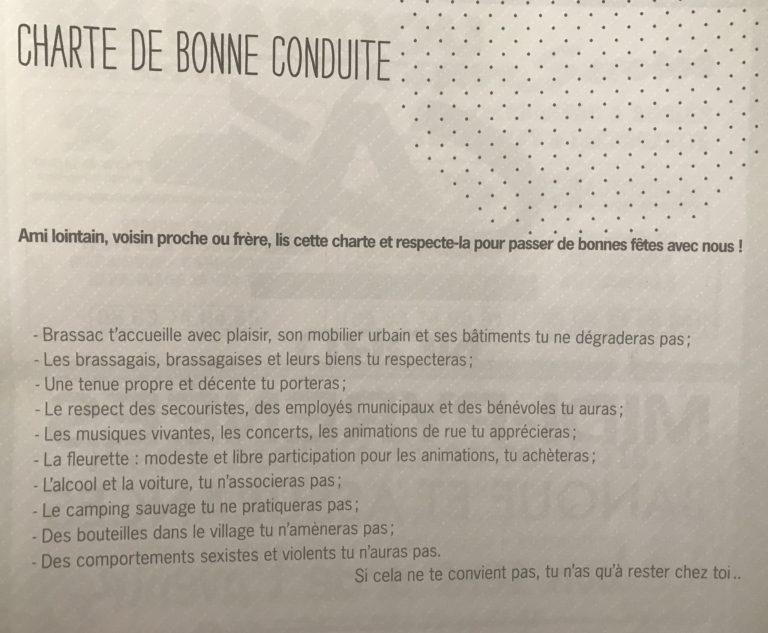 CHARTE DE BONNE CONDUITE

Ami lointain, voisin proche ou frère, lis cette charte et respecte-la pour passer de bonnes fêtes avec nous !

- Brassac t'accueille avec plaisir, son mobilier urbain et ses bâtiments tu ne dégraderas pas;
- Les brassagais, brassagaises et leurs biens tu respecteras;
- Une tenue propre et décente tu porteras;
- Le respect des secouristes, des employés municipaux et des bénévoles tu auras;
- Les musiques vivantes, les concerts, les animations de rue tu apprécieras;
- La fleurette : modeste et libre participation pour les animations, tu achèteras;
- L'alcool et la voiture, tu n'associeras pas;
- Le camping sauvage tu ne pratiqueras pas;
- Des bouteilles dans le village tu n'amèneras pas;
- Des comportements sexistes et violents tu n'auras pas.

Si cela ne te convient pas, tu n'as qu'à rester chez toi..